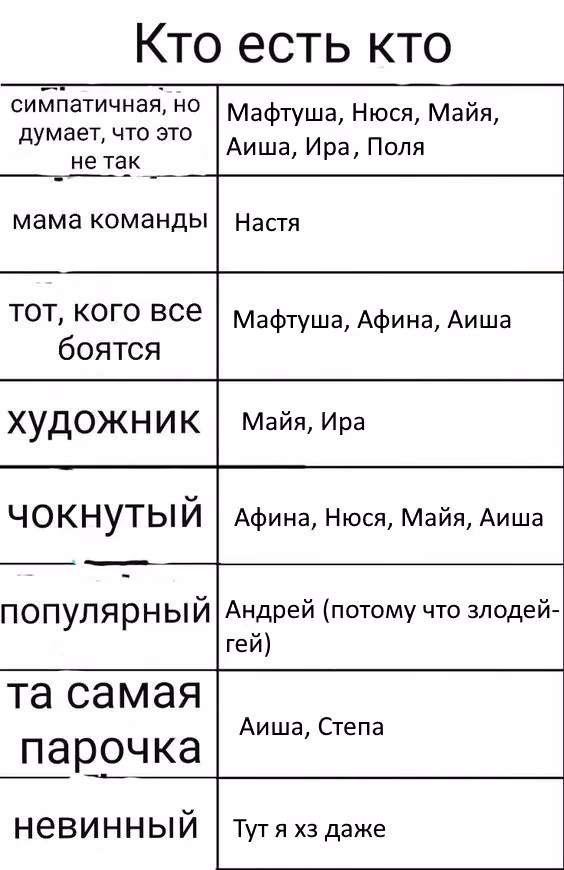 Кто есть кто

| | |
|---|---|
| симпатичная, но думает, что это не так | Мафтуша, Нюся, Майя, Аиша, Ира, Поля |
| мама команды | Настя |
| тот, кого все боятся | Мафтуша, Афина, Аиша |
| художник | Майя, Ира |
| чокнутый | Афина, Нюся, Майя, Аиша |
| популярный | Андрей (потому что злодей-гей) |
| та самая парочка | Аиша, Степа |
| невинный | Тут я хз даже |